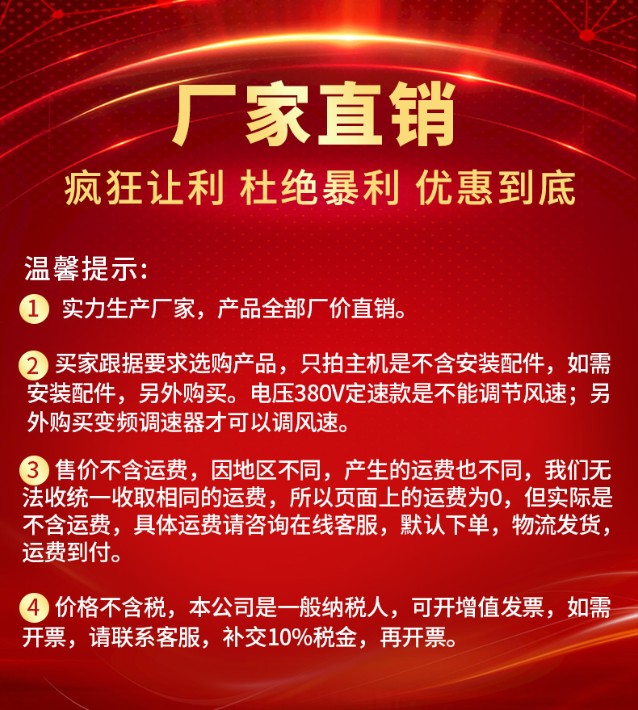 厂家直销

疯狂让利 杜绝暴利 优惠到底

温馨提示:

1 实力生产厂家，产品全部厂价直销。

2 买家跟据要求选购产品，只拍主机是不含安装配件，如需安装配件，另外购买。电压380V定速款是不能调节风速；另外购买变频调速器才可以调风速。

3 售价不含运费，因地区不同，产生的运费也不同，我们无法收统一收取相同的运费，所以页面上的运费为0，但实际是不含运费，具体运费请咨询在线客服，默认下单，物流发货，运费到付。

4 价格不含税，本公司是一般纳税人，可开增值发票，如需开票，请联系客服，补交10%税金，再开票。